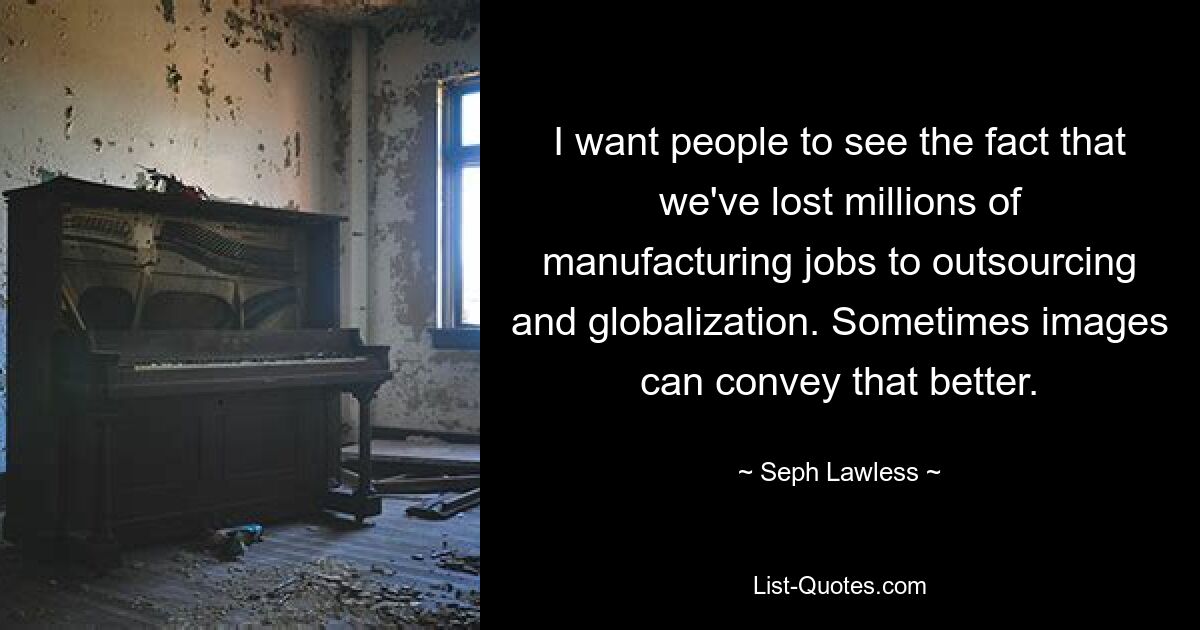 I want people to see the fact that we've lost millions of manufacturing jobs to outsourcing and globalization. Sometimes images can convey that better.

~ Seph Lawless ~

List-Quotes.com